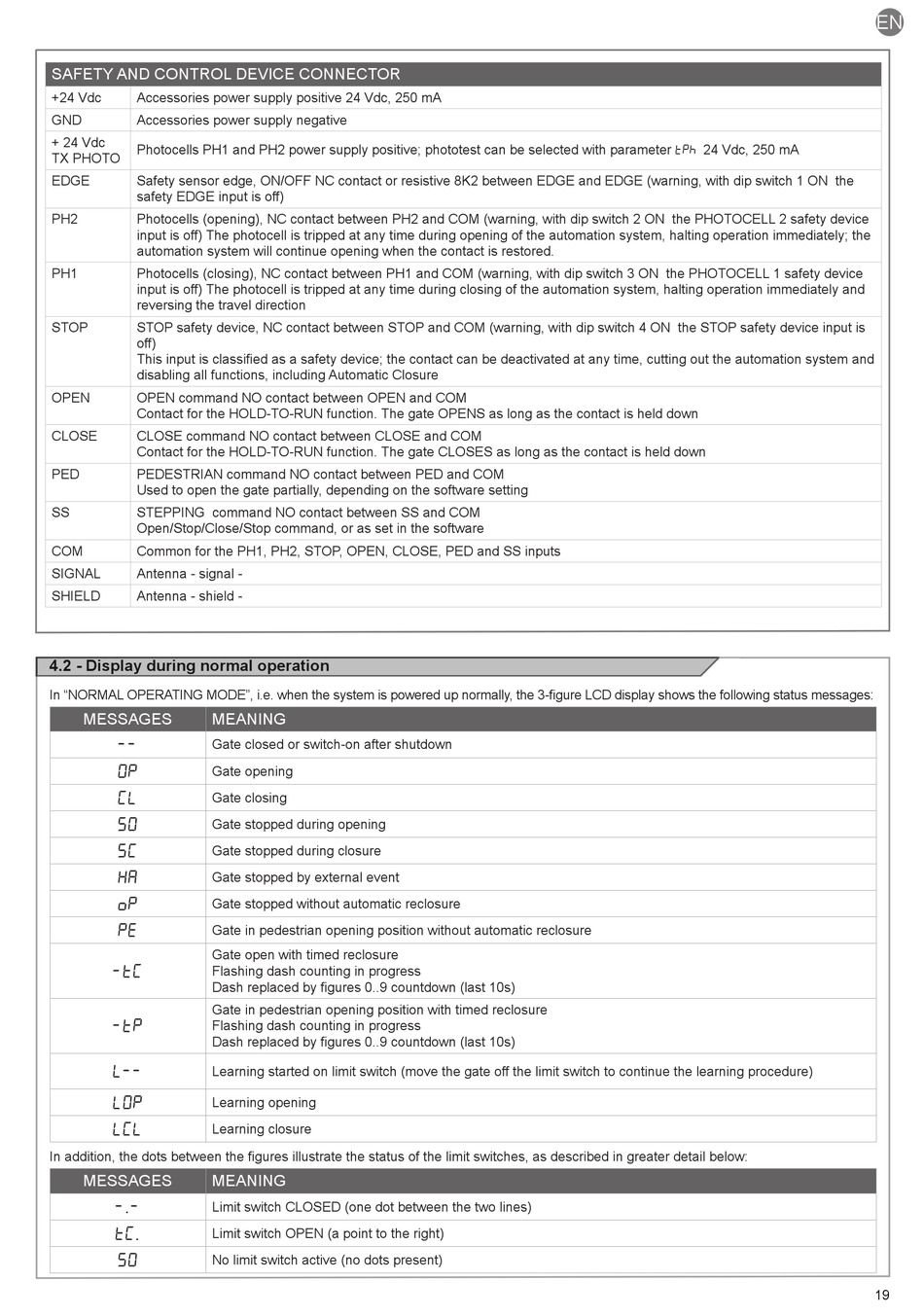 EN

| SAFETY AND CONTROL DEVICE CONNECTOR | |
|---|---|
| +24 Vdc | Accessories power supply positive 24 Vdc, 250 mA |
| GND | Accessories power supply negative |
| + 24 Vdc TX PHOTO | Photocells PH1 and PH2 power supply positive; phototest can be selected with parameter tPh 24 Vdc, 250 mA |
| EDGE | Safety sensor edge, ON/OFF NC contact or resistive 8K2 between EDGE and EDGE (warning, with dip switch 1 ON the safety EDGE input is off) |
| PH2 | Photocells (opening), NC contact between PH2 and COM (warning, with dip switch 2 ON the PHOTOCELL 2 safety device input is off) The photocell is tripped at any time during opening of the automation system, halting operation immediately; the automation system will continue opening when the contact is restored. |
| PH1 | Photocells (closing), NC contact between PH1 and COM (warning, with dip switch 3 ON the PHOTOCELL 1 safety device input is off) The photocell is tripped at any time during closing of the automation system, halting operation immediately and reversing the travel direction |
| STOP | STOP safety device, NC contact between STOP and COM (warning, with dip switch 4 ON the STOP safety device input is off) This input is classified as a safety device; the contact can be deactivated at any time, cutting out the automation system and disabling all functions, including Automatic Closure |
| OPEN | OPEN command NO contact between OPEN and COM Contact for the HOLD-TO-RUN function. The gate OPENS as long as the contact is held down |
| CLOSE | CLOSE command NO contact between CLOSE and COM Contact for the HOLD-TO-RUN function. The gate CLOSES as long as the contact is held down |
| PED | PEDESTRIAN command NO contact between PED and COM Used to open the gate partially, depending on the software setting |
| SS | STEPPING command NO contact between SS and COM Open/Stop/Close/Stop command, or as set in the software |
| COM | Common for the PH1, PH2, STOP, OPEN, CLOSE, PED and SS inputs |
| SIGNAL | Antenna - signal - |
| SHIELD | Antenna - shield - |

4.2 - Display during normal operation

In “NORMAL OPERATING MODE”, i.e. when the system is powered up normally, the 3-figure LCD display shows the following status messages:

| MESSAGES | MEANING |
|---|---|
| -- | Gate closed or switch-on after shutdown |
| OP | Gate opening |
| CL | Gate closing |
| SO | Gate stopped during opening |
| SC | Gate stopped during closure |
| HA | Gate stopped by external event |
| oP | Gate stopped without automatic reclosure |
| PE | Gate in pedestrian opening position without automatic reclosure |
| -tC | Gate open with timed reclosure Flashing dash counting in progress Dash replaced by figures 0..9 countdown (last 10s) |
| -tP | Gate in pedestrian opening position with timed reclosure Flashing dash counting in progress Dash replaced by figures 0..9 countdown (last 10s) |
| L-- | Learning started on limit switch (move the gate off the limit switch to continue the learning procedure) |
| LOP | Learning opening |
| LCL | Learning closure |

In addition, the dots between the figures illustrate the status of the limit switches, as described in greater detail below:

| MESSAGES | MEANING |
|---|---|
| -.- | Limit switch CLOSED (one dot between the two lines) |
| tC. | Limit switch OPEN (a point to the right) |
| SO | No limit switch active (no dots present) |

19